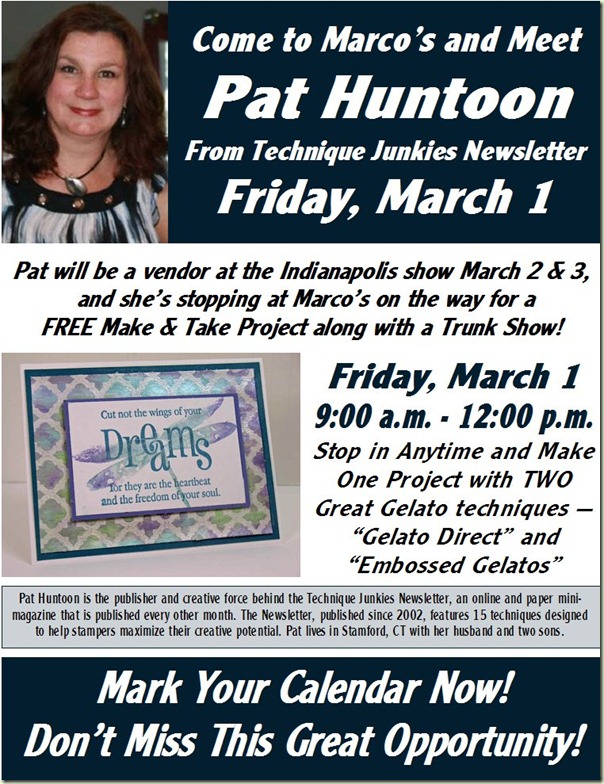 Come to Marco's and Meet

Pat Huntoon

From Technique Junkies Newsletter

Friday, March 1

Pat will be a vendor at the Indianapolis show March 2 & 3, and she's stopping at Marco's on the way for a FREE Make & Take Project along with a Trunk Show!

Cut not the wings of your

Dreams

for they are the heartbeat and the freedom of your soul.

Friday, March 1

9:00 a.m. - 12:00 p.m.

Stop in Anytime and Make One Project with TWO Great Gelato techniques — "Gelato Direct" and "Embossed Gelatos"

Pat Huntoon is the publisher and creative force behind the Technique Junkies Newsletter, an online and paper mini-magazine that is published every other month. The Newsletter, published since 2002, features 15 techniques designed to help stampers maximize their creative potential. Pat lives in Stamford, CT with her husband and two sons.

Mark Your Calendar Now!

Don't Miss This Great Opportunity!